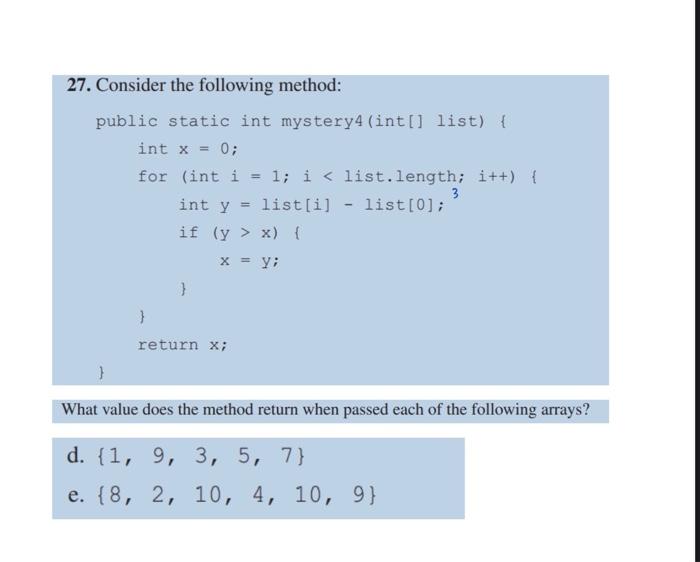 27. Consider the following method:

public static int mystery4(int[] list) {
    int x = 0;
    for (int i = 1; i < list.length; i++) {
        int y = list[i] - list[0]; 3
        if (y > x) {
            x = y;
        }
    }
    return x;
}

What value does the method return when passed each of the following arrays?

d. {1, 9, 3, 5, 7}

e. {8, 2, 10, 4, 10, 9}